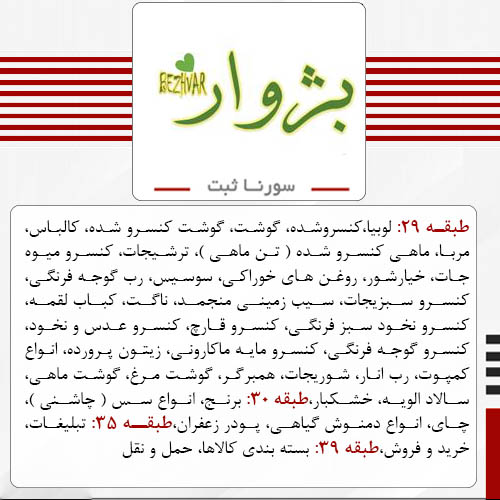 BEZHVAR
بژوار

سورنا ثبت

طبقه ۲۹: لوبیا،کنسروشده، گوشت، گوشت کنسرو شده، کالباس، مربا، ماهی کنسرو شده ( تن ماهی )، ترشیجات، کنسرو میوه جات، خیارشور، روغن های خوراکی، سوسیس، رب گوجه فرنگی، کنسرو سبزیجات، سیب زمینی منجمد، ناگت، کباب لقمه، کنسرو نخود سبز فرنگی، کنسرو قارچ، کنسرو عدس و نخود، کنسرو گوجه فرنگی، کنسرو مایه ماکارونی، زیتون پرورده، انواع کمپوت، رب انار، شوریجات، همبرگر، گوشت مرغ، گوشت ماهی، سالاد الویه، خشکبار،طبقه ۳۰: برنج، انواع سس ( چاشنی )، چای، انواع دمنوش گیاهی، پودر زعفران،طبقه ۳۵: تبلیغات، خرید و فروش،طبقه ۳۹: بسته بندی کالاها، حمل و نقل